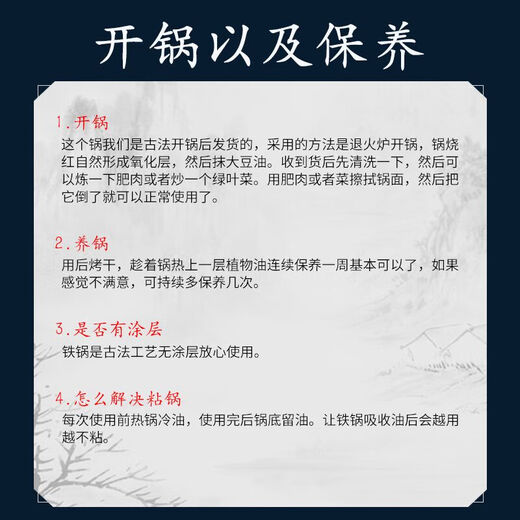 开锅以及保养

1.开锅
这个锅我们是古法开锅后发货的，采用的方法是退火炉开锅，锅烧红自然形成氧化层，然后抹大豆油。收到货后先清洗一下，然后可以炼一下肥肉或者炒一个绿叶菜。用肥肉或者菜擦拭锅面，然后把它倒了就可以正常使用了。

2.养锅
用后烤干，趁着锅热上一层植物油连续保养一周基本可以了，如果感觉不满意，可持续多保养几次。

3.是否有涂层
铁锅是古法工艺无涂层放心使用。

4.怎么解决粘锅
每次使用前热锅冷油，使用完后锅底留油。让铁锅吸收油后会越用越不粘。